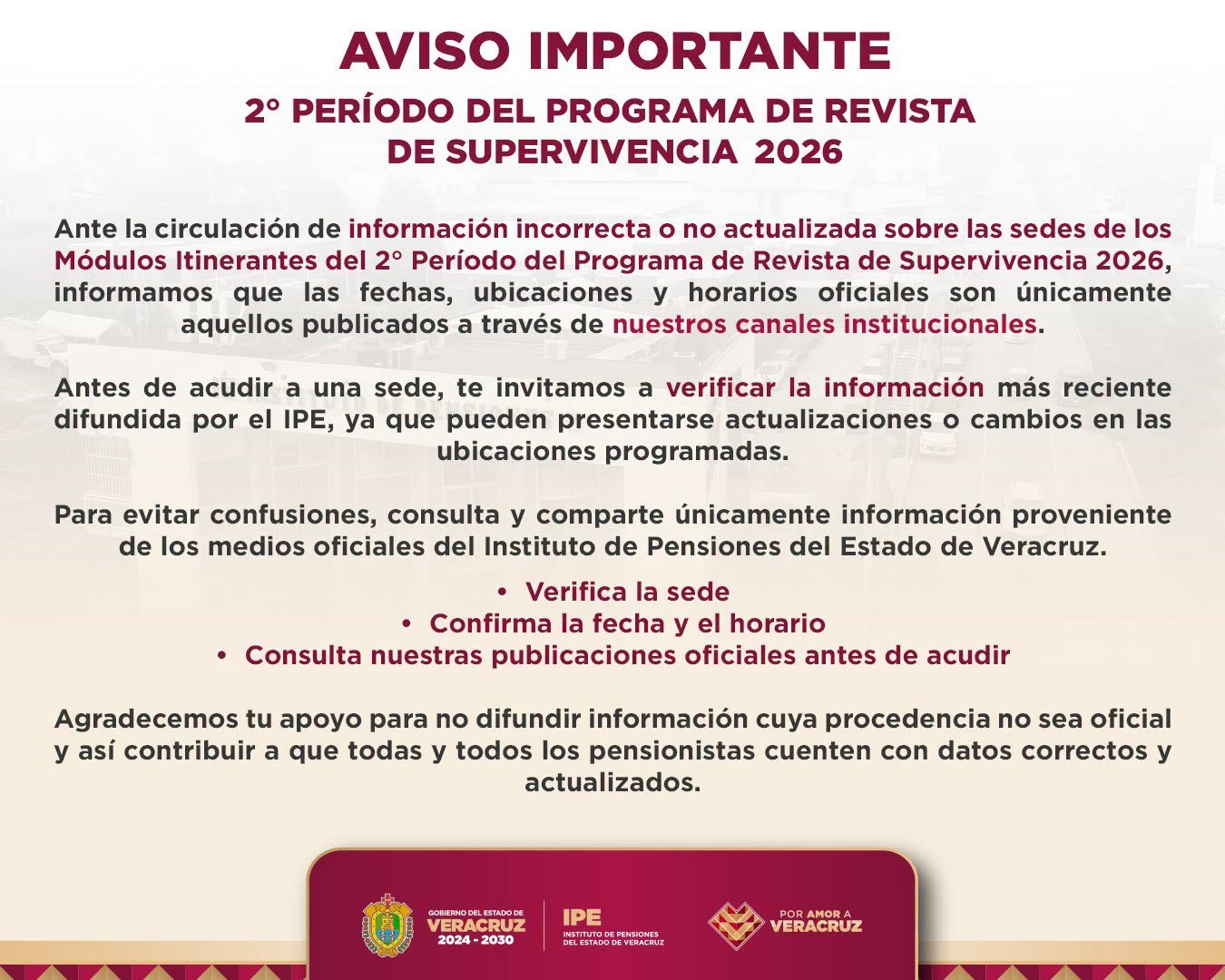 AVISO IMPORTANTE

2° PERÍODO DEL PROGRAMA DE REVISTA DE SUPERVIVENCIA 2026

Ante la circulación de información incorrecta o no actualizada sobre las sedes de los Módulos Itinerantes del 2° Período del Programa de Revista de Supervivencia 2026, informamos que las fechas, ubicaciones y horarios oficiales son únicamente aquellos publicados a través de nuestros canales institucionales.

Antes de acudir a una sede, te invitamos a verificar la información más reciente difundida por el IPE, ya que pueden presentarse actualizaciones o cambios en las ubicaciones programadas.

Para evitar confusiones, consulta y comparte únicamente información proveniente de los medios oficiales del Instituto de Pensiones del Estado de Veracruz.

• Verifica la sede
• Confirma la fecha y el horario
• Consulta nuestras publicaciones oficiales antes de acudir

Agradecemos tu apoyo para no difundir información cuya procedencia no sea oficial y así contribuir a que todas y todos los pensionistas cuenten con datos correctos y actualizados.

GOBIERNO DEL ESTADO DE VERACRUZ 2024 - 2030

IPE INSTITUTO DE PENSIONES DEL ESTADO DE VERACRUZ

POR AMOR A VERACRUZ